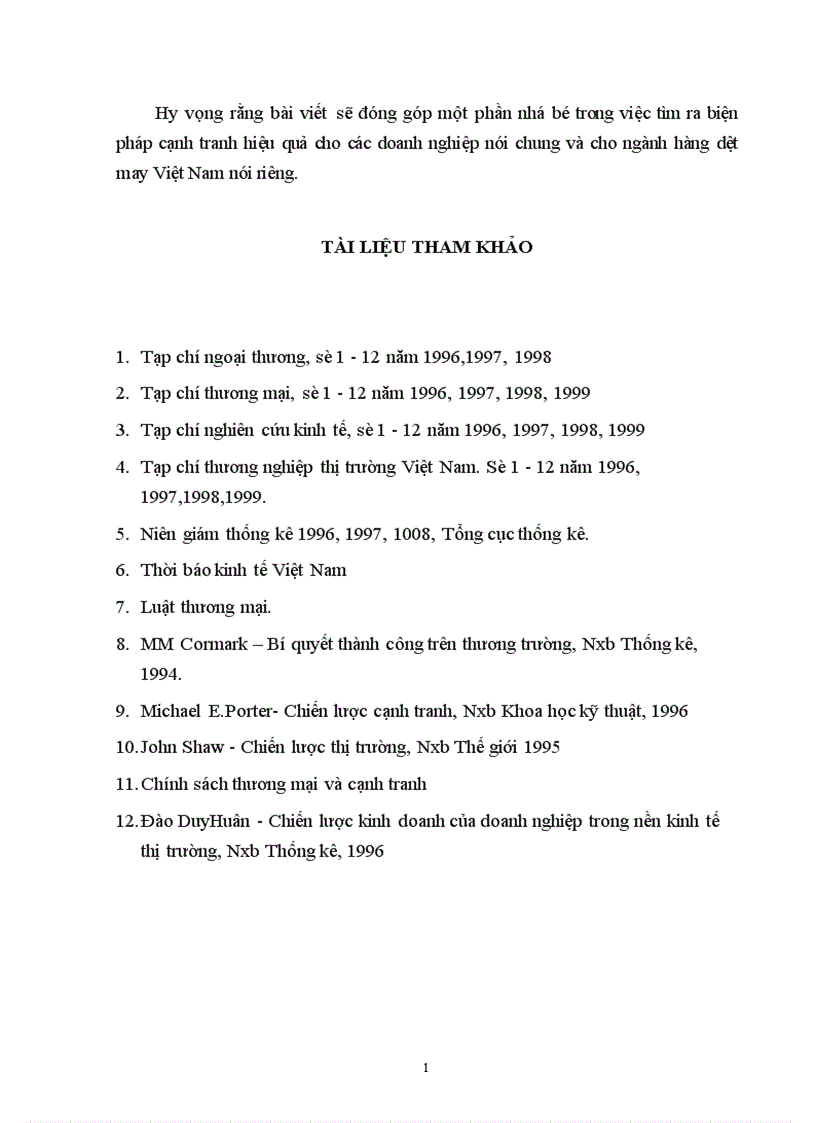 Hy vọng rằng bài viết sẽ đóng góp một phần nhá bé trong việc tìm ra biện pháp cạnh tranh hiệu quả cho các doanh nghiệp nói chung và cho ngành hàng dệt may Việt Nam nói riêng.

TÀI LIỆU THAM KHẢO

1. Tạp chí ngoại thương, sè 1 - 12 năm 1996,1997, 1998
2. Tạp chí thương mại, sè 1 - 12 năm 1996, 1997, 1998, 1999
3. Tạp chí nghiên cứu kinh tế, sè 1 - 12 năm 1996, 1997, 1998, 1999
4. Tạp chí thương nghiệp thị trường Việt Nam. Sè 1 - 12 năm 1996, 1997,1998,1999.
5. Niên giám thống kê 1996, 1997, 1008, Tổng cục thống kê.
6. Thời báo kinh tế Việt Nam
7. Luật thương mại.
8. MM Cormark – Bí quyết thành công trên thương trường, Nxb Thống kê, 1994.
9. Michael E.Porter- Chiến lược cạnh tranh, Nxb Khoa học kỹ thuật, 1996
10. John Shaw - Chiến lược thị trường, Nxb Thế giới 1995
11. Chính sách thương mại và cạnh tranh
12. Đào DuyHuân - Chiến lược kinh doanh của doanh nghiệp trong nền kinh tế thị trường, Nxb Thống kê, 1996

1